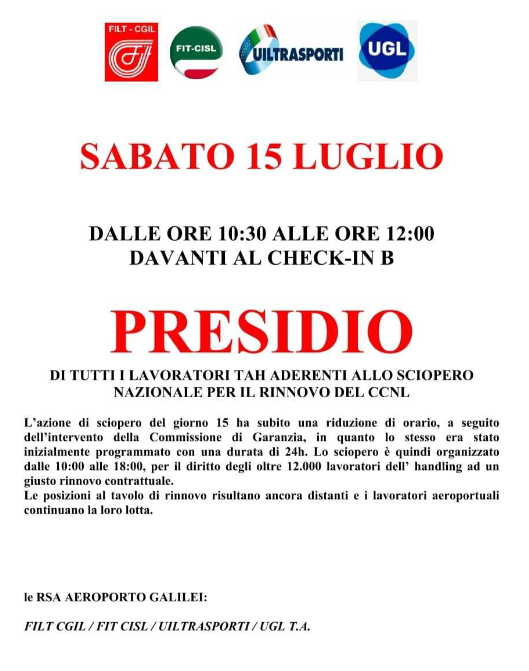 FILT - CGIL

FIT-CISL

UILTRASPORTI

UGL

SABATO 15 LUGLIO

DALLE ORE 10:30 ALLE ORE 12:00
DAVANTI AL CHECK-IN B

PRESIDIO

DI TUTTI I LAVORATORI TAH ADERENTI ALLO SCIOPERO NAZIONALE PER IL RINNOVO DEL CCNL

L'azione di sciopero del giorno 15 ha subito una riduzione di orario, a seguito dell'intervento della Commissione di Garanzia, in quanto lo stesso era stato inizialmente programmato con una durata di 24h. Lo sciopero è quindi organizzato dalle 10:00 alle 18:00, per il diritto degli oltre 12.000 lavoratori dell' handling ad un giusto rinnovo contrattuale.
Le posizioni al tavolo di rinnovo risultano ancora distanti e i lavoratori aeroportuali continuano la loro lotta.

le RSA AEROPORTO GALILEI:

FILT CGIL / FIT CISL / UILTRASPORTI / UGL T.A.